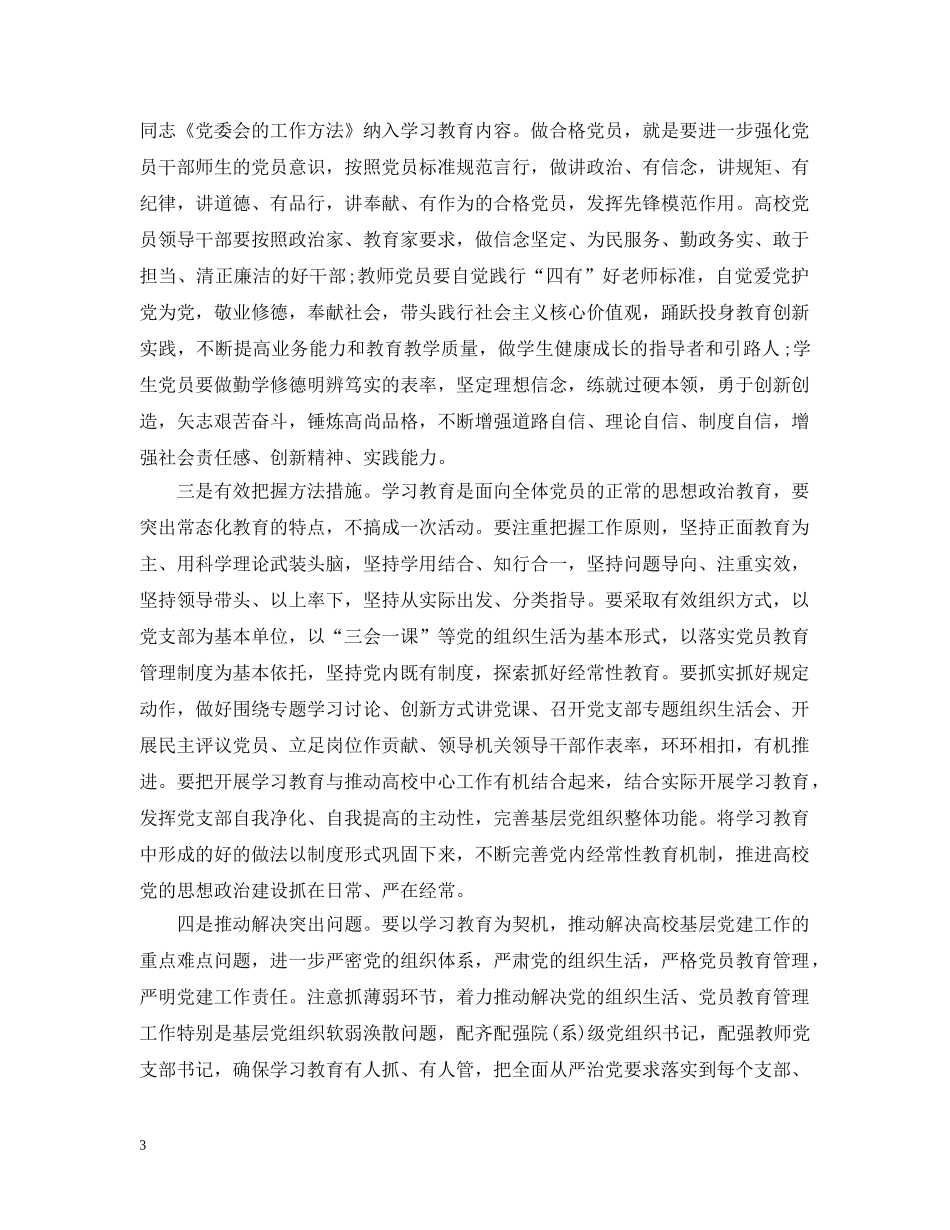 同志《党委会的工作方法》纳入学习教育内容。做合格党员，就是要进一步强化党员干部师生的党员意识，按照党员标准规范言行，做讲政治、有信念，讲规矩、有纪律，讲道德、有品行，讲奉献、有作为的合格党员，发挥先锋模范作用。高校党员领导干部要按照政治家、教育家要求，做信念坚定、为民服务、勤政务实、敢于担当、清正廉洁的好干部;教师党员要自觉践行“四有”好老师标准，自觉爱党护党为党，敬业修德，奉献社会，带头践行社会主义核心价值观，踊跃投身教育创新实践，不断提高业务能力和教育教学质量，做学生健康成长的指导者和引路人;学生党员要做勤学修德明辨笃实的表率，坚定理想信念，练就过硬本领，勇于创新创造，矢志艰苦奋斗，锤炼高尚品格，不断增强道路自信、理论自信、制度自信，增强社会责任感、创新精神、实践能力。

三是有效把握方法措施。学习教育是面向全体党员的正常的思想政治教育，要突出常态化教育的特点，不搞成一次活动。要注重把握工作原则，坚持正面教育为主、用科学理论武装头脑，坚持学用结合、知行合一，坚持问题导向、注重实效，坚持领导带头、以上率下，坚持从实际出发、分类指导。要采取有效组织方式，以党支部为基本单位，以“三会一课”等党的组织生活为基本形式，以落实党员教育管理制度为基本依托，坚持党内既有制度，探索抓好经常性教育。要抓实抓好规定动作，做好围绕专题学习讨论、创新方式讲党课、召开党支部专题组织生活会、开展民主评议党员、立足岗位作贡献、领导机关领导干部作表率，环环相扣，有机推进。要把开展学习教育与推动高校中心工作有机结合起来，结合实际开展学习教育，发挥党支部自我净化、自我提高的主动性，完善基层党组织整体功能。将学习教育中形成的好的做法以制度形式巩固下来，不断完善党内经常性教育机制，推进高校党的思想政治建设抓在日常、严在经常。

四是推动解决突出问题。要以学习教育为契机，推动解决高校基层党建工作的重点难点问题，进一步严密党的组织体系，严肃党的组织生活，严格党员教育管理，严明党建工作责任。注意抓薄弱环节，着力推动解决党的组织生活、党员教育管理工作特别是基层党组织软弱涣散问题，配齐配强院(系)级党组织书记，配强教师党支部书记，确保学习教育有人抓、有人管，把全面从严治党要求落实到每个支部、

3